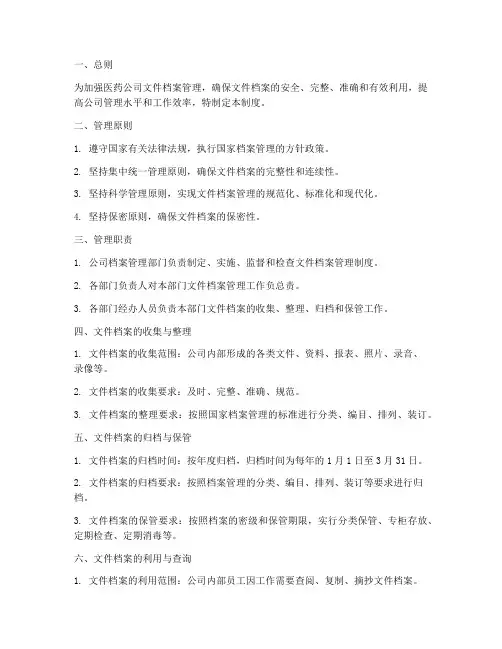 一、总则

为加强医药公司文件档案管理，确保文件档案的安全、完整、准确和有效利用，提高公司管理水平和工作效率，特制定本制度。

二、管理原则

1. 遵守国家有关法律法规，执行国家档案管理的方针政策。

2. 坚持集中统一管理原则，确保文件档案的完整性和连续性。

3. 坚持科学管理原则，实现文件档案管理的规范化、标准化和现代化。

4. 坚持保密原则，确保文件档案的保密性。

三、管理职责

1. 公司档案管理部门负责制定、实施、监督和检查文件档案管理制度。

2. 各部门负责人对本部门文件档案管理工作负总责。

3. 各部门经办人员负责本部门文件档案的收集、整理、归档和保管工作。

四、文件档案的收集与整理

1. 文件档案的收集范围：公司内部形成的各类文件、资料、报表、照片、录音、录像等。

2. 文件档案的收集要求：及时、完整、准确、规范。

3. 文件档案的整理要求：按照国家档案管理的标准进行分类、编目、排列、装订。

五、文件档案的归档与保管

1. 文件档案的归档时间：按年度归档，归档时间为每年的 1 月 1 日至 3 月 31 日。

2. 文件档案的归档要求：按照档案管理的分类、编目、排列、装订等要求进行归档。

3. 文件档案的保管要求：按照档案的密级和保管期限，实行分类保管、专柜存放、定期检查、定期消毒等。

六、文件档案的利用与查询

1. 文件档案的利用范围：公司内部员工因工作需要查阅、复制、摘抄文件档案。